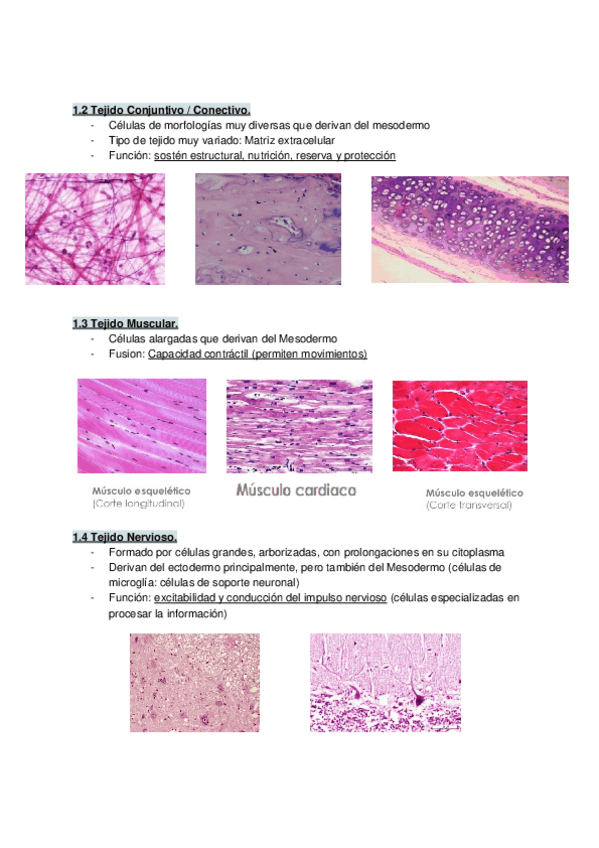 1.2 Tejido Conjuntivo / Conectivo.

- Células de morfologías muy diversas que derivan del mesodermo
- Tipo de tejido muy variado: Matriz extracelular
- Función: sostén estructural, nutrición, reserva y protección

1.3 Tejido Muscular.

- Células alargadas que derivan del Mesodermo
- Fusion: Capacidad contráctil (permiten movimientos)

Músculo esquelético
(Corte longitudinal)

Músculo cardiaco

Músculo esquelético
(Corte transversal)

1.4 Tejido Nervioso.

- Formado por células grandes, arborizadas, con prolongaciones en su citoplasma
- Derivan del ectodermo principalmente, pero también del Mesodermo (células de microglía: células de soporte neuronal)
- Función: excitabilidad y conducción del impulso nervioso (células especializadas en procesar la información)